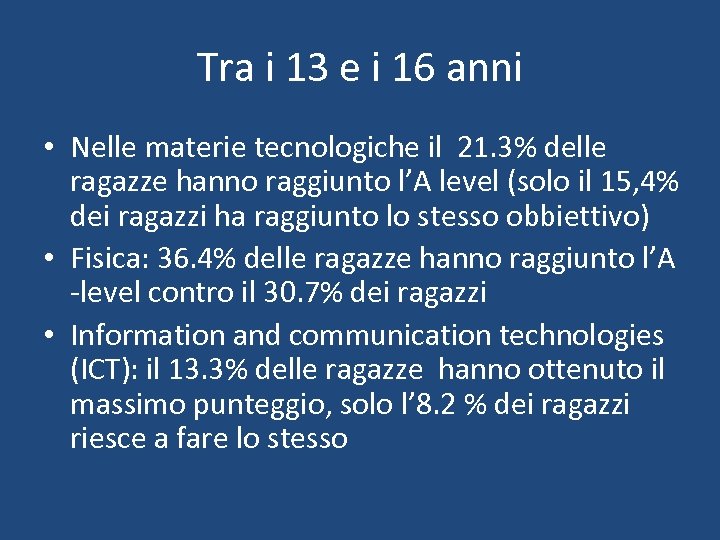 Tra i 13 e i 16 anni

• Nelle materie tecnologiche il 21.3% delle ragazze hanno raggiunto l'A level (solo il 15,4% dei ragazzi ha raggiunto lo stesso obbiettivo)
• Fisica: 36.4% delle ragazze hanno raggiunto l'A -level contro il 30.7% dei ragazzi
• Information and communication technologies (ICT): il 13.3% delle ragazze hanno ottenuto il massimo punteggio, solo l'8.2 % dei ragazzi riesce a fare lo stesso